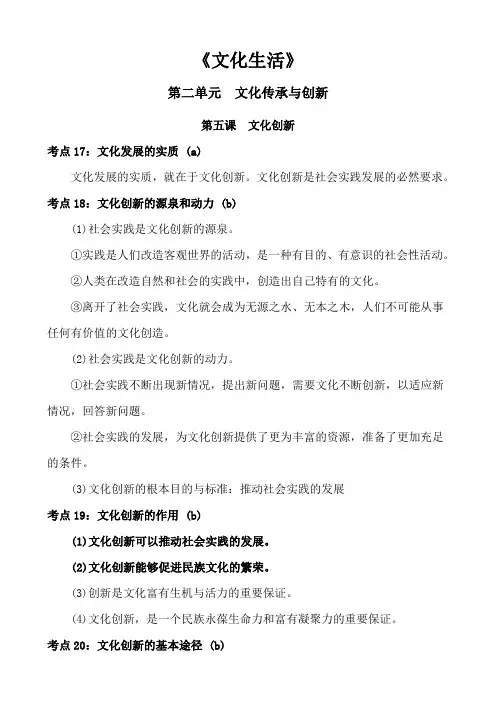 《文化生活》

第二单元　文化传承与创新

第五课　文化创新

考点 17：文化发展的实质 (a)

文化发展的实质，就在于文化创新。文化创新是社会实践发展的必然要求。

考点 18：文化创新的源泉和动力 (b)

(1)社会实践是文化创新的源泉。

①实践是人们改造客观世界的活动，是一种有目的、有意识的社会性活动。

②人类在改造自然和社会的实践中，创造出自己特有的文化。

③离开了社会实践，文化就会成为无源之水、无本之木，人们不可能从事任何有价值的文化创造。

(2)社会实践是文化创新的动力。

①社会实践不断出现新情况，提出新问题，需要文化不断创新，以适应新情况，回答新问题。

②社会实践的发展，为文化创新提供了更为丰富的资源，准备了更加充足的条件。

(3)文化创新的根本目的与标准：推动社会实践的发展

考点 19：文化创新的作用 (b)

(1)文化创新可以推动社会实践的发展。

(2)文化创新能够促进民族文化的繁荣。

(3)创新是文化富有生机与活力的重要保证。

(4)文化创新，是一个民族永葆生命力和富有凝聚力的重要保证。

考点 20：文化创新的基本途径 (b)